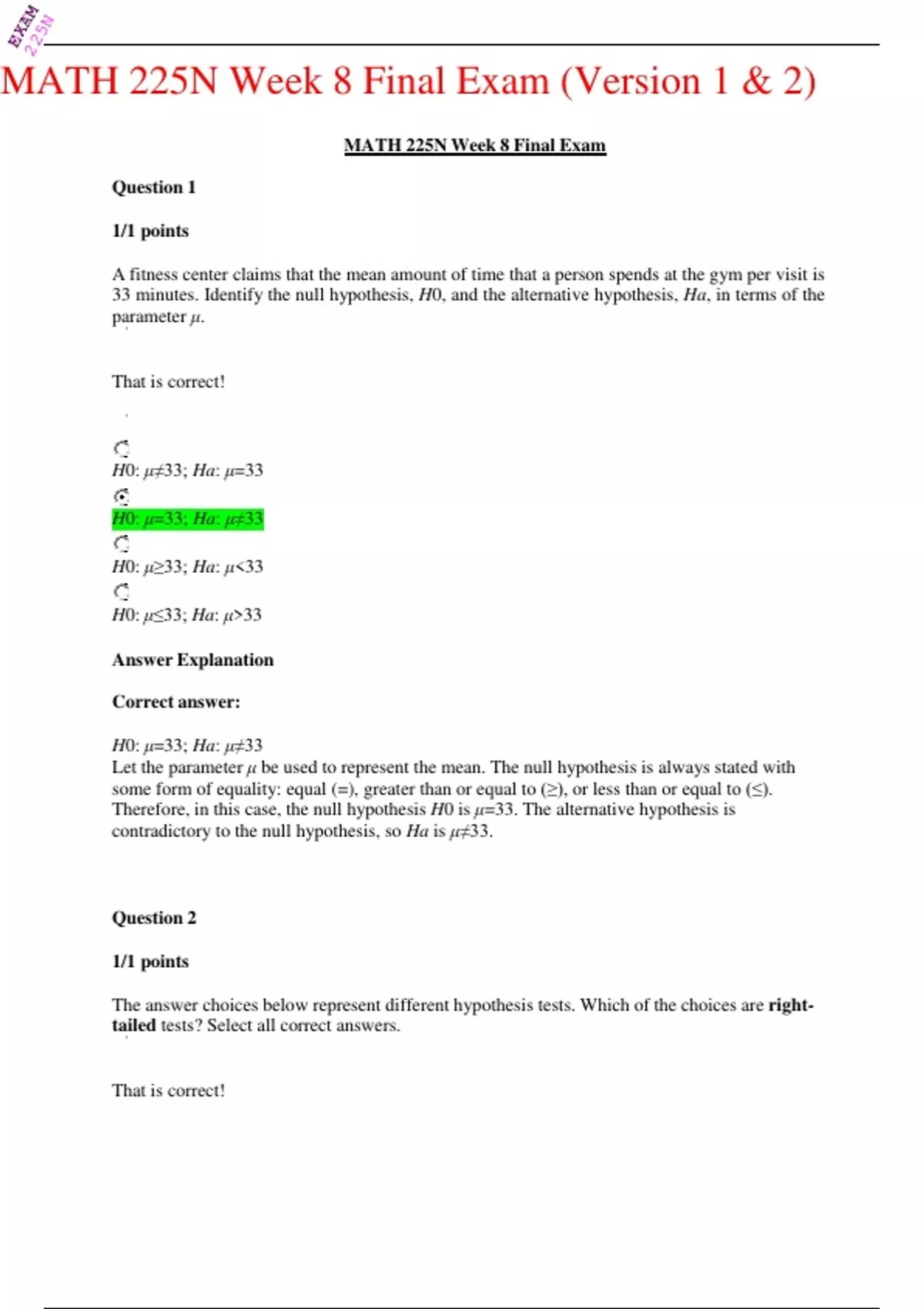 EXAM
225N

MATH 225N Week 8 Final Exam (Version 1 & 2)

MATH 225N Week 8 Final Exam

Question 1

1/1 points

A fitness center claims that the mean amount of time that a person spends at the gym per visit is 33 minutes. Identify the null hypothesis, $H0$, and the alternative hypothesis, $Ha$, in terms of the parameter $\mu$.

That is correct!

$H0$: $\mu \neq 33$; $Ha$: $\mu = 33$

$H0$: $\mu = 33$; $Ha$: $\mu \neq 33$

$H0$: $\mu \geq 33$; $Ha$: $\mu < 33$

$H0$: $\mu \leq 33$; $Ha$: $\mu > 33$

Answer Explanation

Correct answer:

$H0$: $\mu = 33$; $Ha$: $\mu \neq 33$
Let the parameter $\mu$ be used to represent the mean. The null hypothesis is always stated with some form of equality: equal (=), greater than or equal to (≥), or less than or equal to (≤). Therefore, in this case, the null hypothesis $H0$ is $\mu = 33$. The alternative hypothesis is contradictory to the null hypothesis, so $Ha$ is $\mu \neq 33$.

Question 2

1/1 points

The answer choices below represent different hypothesis tests. Which of the choices are right-tailed tests? Select all correct answers.

That is correct!